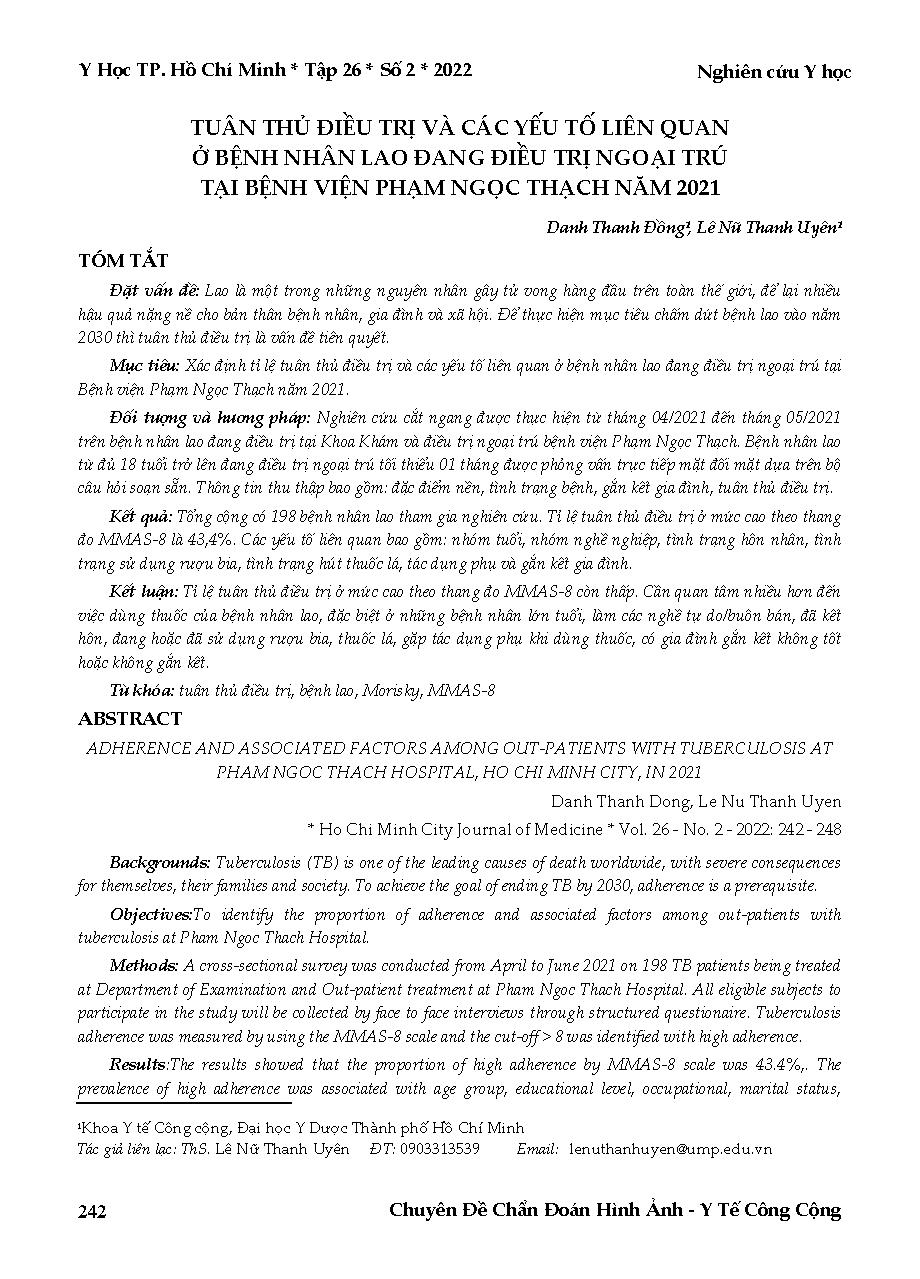 Y Học TP. Hồ Chí Minh * Tập 26 * Số 2 * 2022

Nghiên cứu Y học

TUÂN THỦ ĐIỀU TRỊ VÀ CÁC YẾU TỐ LIÊN QUAN Ở BỆNH NHÂN LAO ĐANG ĐIỀU TRỊ NGOẠI TRÚ TẠI BỆNH VIỆN PHẠM NGỌC THẠCH NĂM 2021

Danh Thanh Đồng¹, Lê Nữ Thanh Uyên¹

TÓM TẮT

Đặt vấn đề: Lao là một trong những nguyên nhân gây tử vong hàng đầu trên toàn thế giới, để lại nhiều hậu quả nặng nề cho bản thân bệnh nhân, gia đình và xã hội. Để thực hiện mục tiêu chấm dứt bệnh lao vào năm 2030 thì tuân thủ điều trị là vấn đề tiên quyết.

Mục tiêu: Xác định tỉ lệ tuân thủ điều trị và các yếu tố liên quan ở bệnh nhân lao đang điều trị ngoại trú tại Bệnh viện Phạm Ngọc Thạch năm 2021.

Đối tượng và hương pháp: Nghiên cứu cắt ngang được thực hiện từ tháng 04/2021 đến tháng 05/2021 trên bệnh nhân lao đang điều trị tại Khoa Khám và điều trị ngoại trú bệnh viện Phạm Ngọc Thạch. Bệnh nhân lao từ đủ 18 tuổi trở lên đang điều trị ngoại trú tối thiểu 01 tháng được phỏng vấn trực tiếp mặt đối mặt dựa trên bộ câu hỏi soạn sẵn. Thông tin thu thập bao gồm: đặc điểm nền, tình trạng bệnh, gắn kết gia đình, tuân thủ điều trị.

Kết quả: Tổng cộng có 198 bệnh nhân lao tham gia nghiên cứu. Tỉ lệ tuân thủ điều trị ở mức cao theo thang đo MMAS-8 là 43,4%. Các yếu tố liên quan bao gồm: nhóm tuổi, nhóm nghề nghiệp, tình trạng hôn nhân, tình trạng sử dụng rượu bia, tình trạng hút thuốc lá, tác dụng phụ và gắn kết gia đình.

Kết luận: Tỉ lệ tuân thủ điều trị ở mức cao theo thang đo MMAS-8 còn thấp. Cần quan tâm nhiều hơn đến việc dùng thuốc của bệnh nhân lao, đặc biệt ở những bệnh nhân lớn tuổi, làm các nghề tự do/buôn bán, đã kết hôn, đang hoặc đã sử dụng rượu bia, thuốc lá, gặp tác dụng phụ khi dùng thuốc, có gia đình gắn kết không tốt hoặc không gắn kết.

Từ khóa: tuân thủ điều trị, bệnh lao, Morisky, MMAS-8

ABSTRACT

ADHERENCE AND ASSOCIATED FACTORS AMONG OUT-PATIENTS WITH TUBERCULOSIS AT PHAM NGOC THACH HOSPITAL, HO CHI MINH CITY, IN 2021

Danh Thanh Dong, Le Nu Thanh Uyen

* Ho Chi Minh City Journal of Medicine * Vol. 26 - No. 2 - 2022: 242 - 248

Backgrounds: Tuberculosis (TB) is one of the leading causes of death worldwide, with severe consequences for themselves, their families and society. To achieve the goal of ending TB by 2030, adherence is a prerequisite.

Objectives:To identify the proportion of adherence and associated factors among out-patients with tuberculosis at Pham Ngoc Thach Hospital.

Methods: A cross-sectional survey was conducted from April to June 2021 on 198 TB patients being treated at Department of Examination and Out-patient treatment at Pham Ngoc Thach Hospital. All eligible subjects to participate in the study will be collected by face to face interviews through structured questionaire. Tuberculosis adherence was measured by using the MMAS-8 scale and the cut-off > 8 was identified with high adherence.

Results:The results showed that the proportion of high adherence by MMAS-8 scale was 43.4%,. The prevalence of high adherence was associated with age group, educational level, occupational, marital status,

¹Khoa Y tế Công cộng, Đại học Y Dược Thành phố Hồ Chí Minh
Tác giả liên lạc: ThS. Lê Nữ Thanh Uyên ĐT: 0903313539 Email: lenuthanhuyen@ump.edu.vn

242

Chuyên Đề Chẩn Đoán Hình Ảnh - Y Tế Công Cộng